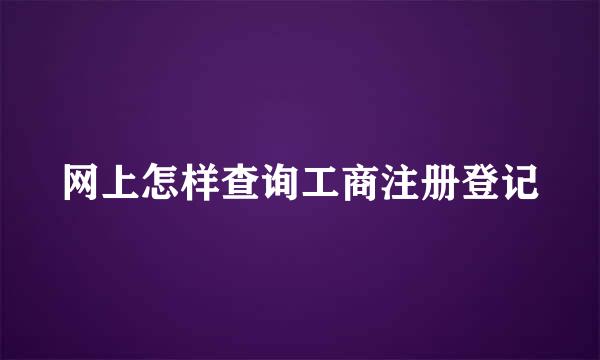 网上怎样查询工商注册登记